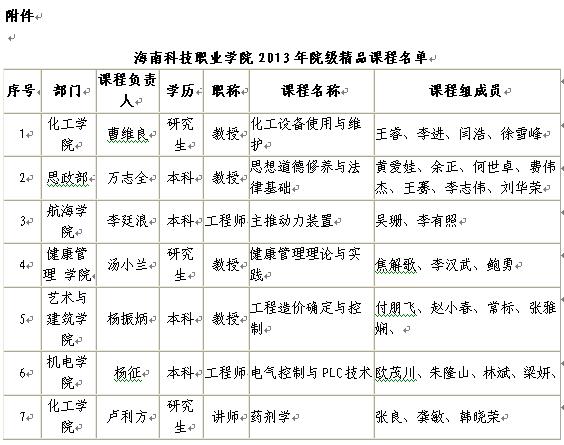 附件

海南科技职业学院 2013 年院级精品课程名单

| 序号 | 部门 | 课程负责人 | 学历 | 职称 | 课程名称 | 课程组成员 |
|---|---|---|---|---|---|---|
| 1 | 化工学院 | 曹维良 | 研究生 | 教授 | 化工设备使用与维护 | 王睿、李进、闫浩、徐雪峰 |
| 2 | 思政部 | 万志全 | 本科 | 教授 | 思想道德修养与法律基础 | 黄爱娃、余正、何世卓、费伟杰、王赛、李志伟、刘华荣 |
| 3 | 航海学院 | 李廷浪 | 本科 | 工程师 | 主推动力装置 | 吴珊、李有照 |
| 4 | 健康管理 学院 | 汤小兰 | 研究生 | 教授 | 健康管理理论与实践 | 焦解歌、李汉武、鲍勇 |
| 5 | 艺术与建筑学院 | 杨振炳 | 本科 | 教授 | 工程造价确定与控制 | 付朋飞、赵小春、常标、张雅娴、 |
| 6 | 机电学院 | 杨征 | 本科 | 工程师 | 电气控制与 PLC 技术 | 欧茂川、朱隆山、林斌、梁妍、 |
| 7 | 化工学院 | 卢利方 | 研究生 | 讲师 | 药剂学 | 张良、龚敏、韩晓荣 |